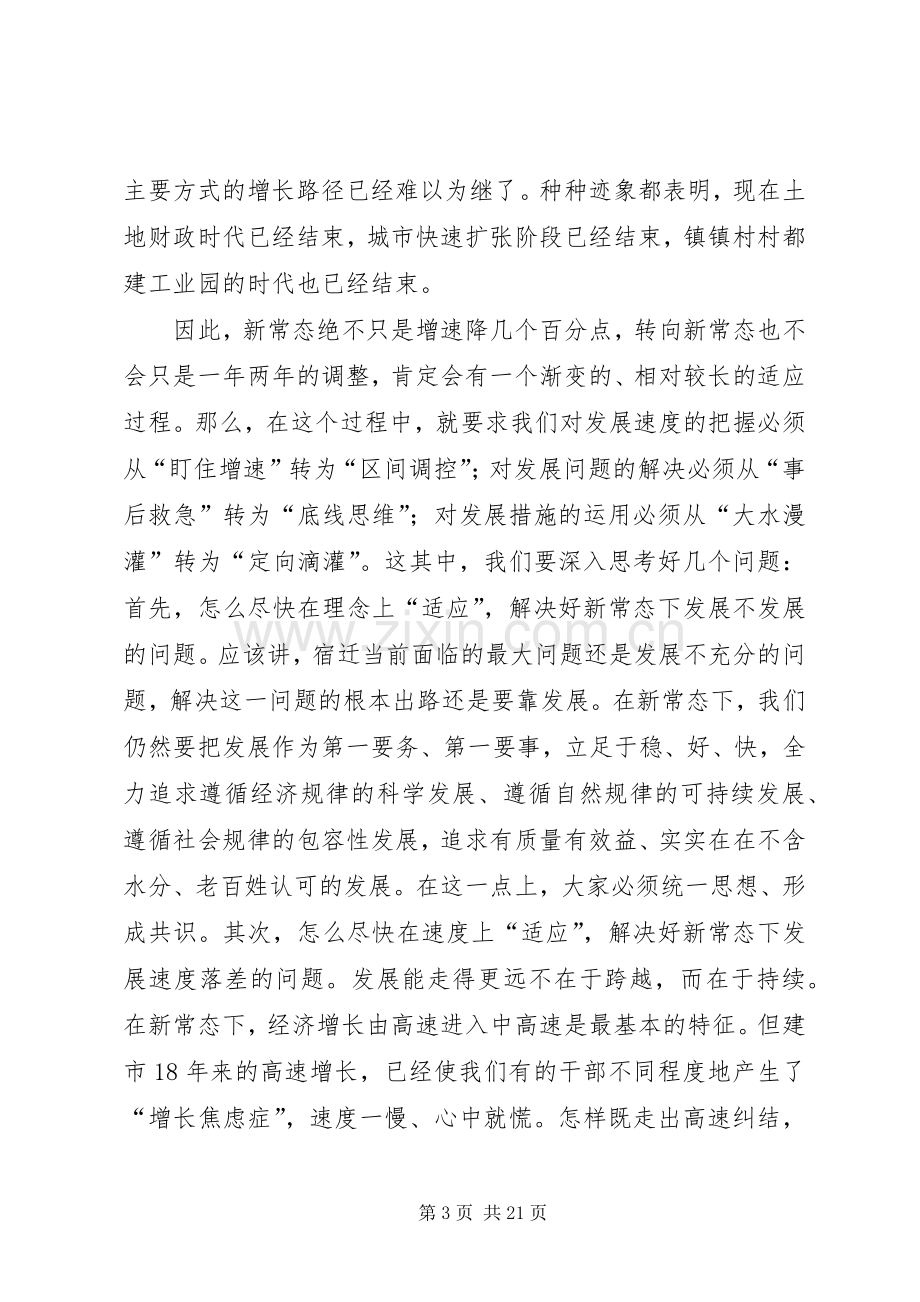 主要方式的增长路径已经难以为继了。种种迹象都表明，现在土地财政时代已经结束，城市快速扩张阶段已经结束，镇镇村村都建工业园的时代也已经结束。

因此，新常态绝不只是增速降几个百分点，转向新常态也不会只是一年两年的调整，肯定会有一个渐变的、相对较长的适应过程。那么，在这个过程中，就要求我们对发展速度的把握必须从“盯住增速”转为“区间调控”；对发展问题的解决必须从“事后救急”转为“底线思维”；对发展措施的运用必须从“大水漫灌”转为“定向滴灌”。这其中，我们要深入思考好几个问题：首先，怎么尽快在理念上“适应”，解决好新常态下发展不发展的问题。应该讲，宿迁当前面临的最大问题还是发展不充分的问题，解决这一问题的根本出路还是要靠发展。在新常态下，我们仍然要把发展作为第一要务、第一要事，立足于稳、好、快，全力追求遵循经济规律的科学发展、遵循自然规律的可持续发展、遵循社会规律的包容性发展，追求有质量有效益、实实在在不含水分、老百姓认可的发展。在这一点上，大家必须统一思想、形成共识。其次，怎么尽快在速度上“适应”，解决好新常态下发展速度落差的问题。发展能走得更远不在于跨越，而在于持续。在新常态下，经济增长由高速进入中高速是最基本的特征。但建市18年来的高速增长，已经使我们有的干部不同程度地产生了“增长焦虑症”，速度一慢、心中就慌。怎样既走出高速纠结，

第3页 共21页

www.zixin.com.cn